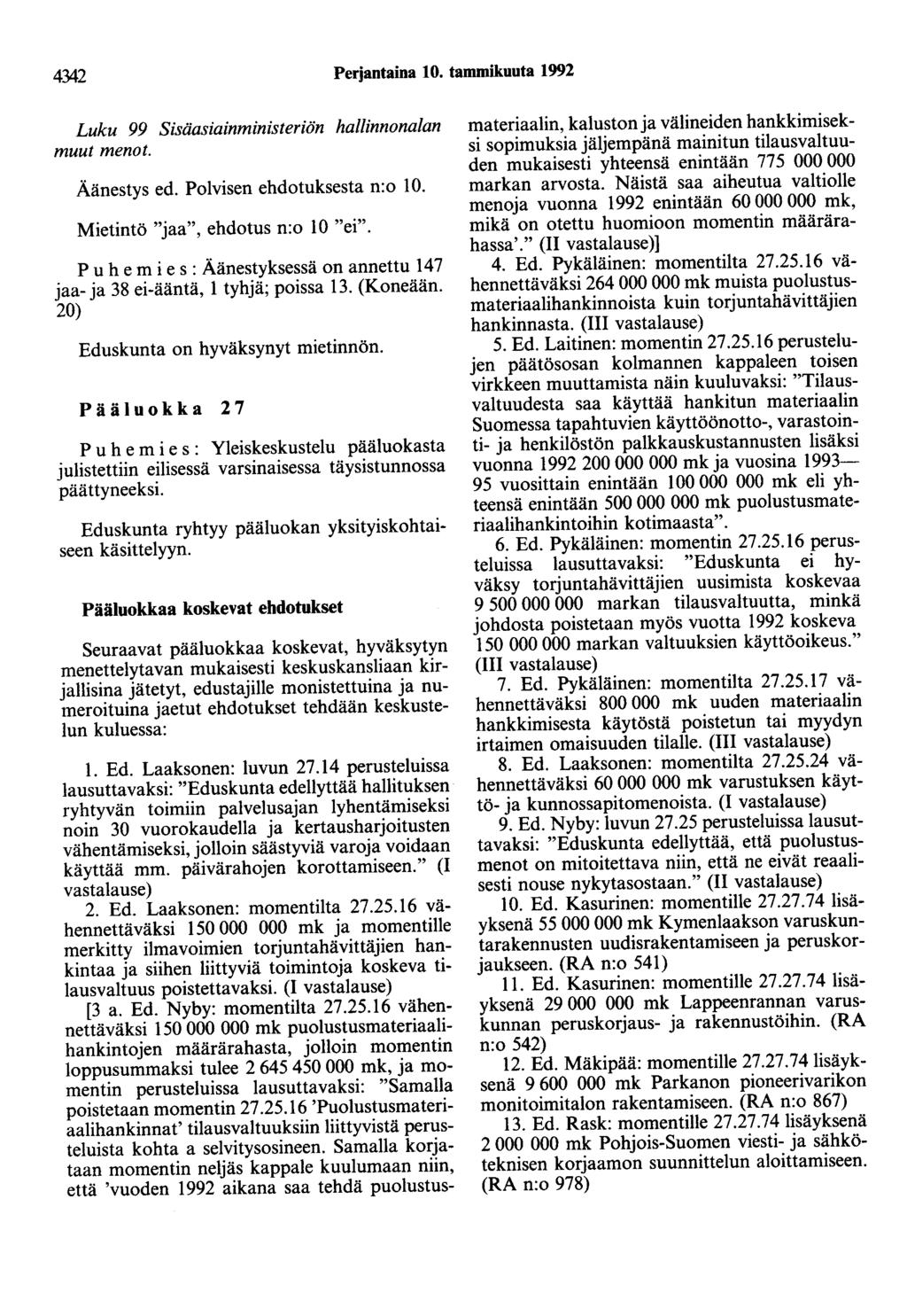 4342 Perjantaina 10. tammikuuta 1992

Luku 99 Sisäasiainministeriön hallinnonalan muut menot.

Äänestys ed. Polvisen ehdotuksesta n:o 10.

Mietintö "jaa", ehdotus n:o 10 "ei".

Puhemies: Äänestyksessä on annettu 147 jaa- ja 38 ei-ääntä, 1 tyhjä; poissa 13. (Koneään. 20)

Eduskunta on hyväksynyt mietinnön.

Pääluokka 27

Puhemies: Yleiskeskustelu pääluokasta julistettiin eilisessä varsinaisessa täysistunnossa päättyneeksi.

Eduskunta ryhtyy pääluokan yksityiskohtaiseen käsittelyyn.

Pääluokkaa koskevat ehdotukset

Seuraavat pääluokkaa koskevat, hyväksytyn menettelytavan mukaisesti keskuskansliaan kirjallisina jätetyt, edustajille monistettuina ja numeroituina jaetut ehdotukset tehdään keskustelun kuluessa:

1. Ed. Laaksonen: luvun 27.14 perusteluissa lausuttavaksi: "Eduskunta edellyttää hallituksen ryhtyvän toimiin palvelusajan lyhentämiseksi noin 30 vuorokaudella ja kertausharjoitusten vähentämiseksi, jolloin säästyviä varoja voidaan käyttää mm. päivärahojen korottamiseen." (I vastalause)

2. Ed. Laaksonen: momentilta 27.25.16 vähennettäväksi 150 000 000 mk ja momentille merkitty ilmavoimien torjuntahävittäjien hankintaa ja siihen liittyviä toimintoja koskeva tilausvaltuus poistettavaksi. (I vastalause)

[3 a. Ed. Nyby: momentilta 27.25.16 vähennettäväksi 150 000 000 mk puolustusmateriaalihankintojen määrärahasta, jolloin momentin loppusummaksi tulee 2 645 450 000 mk, ja momentin perusteluissa lausuttavaksi: "Samalla poistetaan momentin 27.25.16 'Puolustusmateriaalihankinnat' tilausvaltuuksiin liittyvistä perusteluista kohta a selvitysosineen. Samalla korjataan momentin neljäs kappale kuulumaan niin, että 'vuoden 1992 aikana saa tehdä puolustusmateriaalin, kaluston ja välineiden hankkimiseksi sopimuksia jäljempänä mainitun tilausvaltuuden mukaisesti yhteensä enintään 775 000 000 markan arvosta. Näistä saa aiheutua valtiolle menoja vuonna 1992 enintään 60 000 000 mk, mikä on otettu huomioon momentin määrärahassa'." (II vastalause)]

4. Ed. Pykäläinen: momentilta 27.25.16 vähennettäväksi 264 000 000 mk muista puolustusmateriaalihankinnoista kuin torjuntahävittäjien hankinnasta. (III vastalause)

5. Ed. Laitinen: momentin 27.25.16 perustelujen päätösosan kolmannen kappaleen toisen virkkeen muuttamista näin kuuluvaksi: "Tilausvaltuudesta saa käyttää hankitun materiaalin Suomessa tapahtuvien käyttöönotto-, varastointi- ja henkilöstön palkkauskustannusten lisäksi vuonna 1992 200 000 000 mk ja vuosina 1993—95 vuosittain enintään 100 000 000 mk eli yhteensä enintään 500 000 000 mk puolustusmateriaalihankintoihin kotimaasta".

6. Ed. Pykäläinen: momentin 27.25.16 perusteluissa lausuttavaksi: "Eduskunta ei hyväksy torjuntahävittäjien uusimista koskevaa 9 500 000 000 markan tilausvaltuutta, minkä johdosta poistetaan myös vuotta 1992 koskeva 150 000 000 markan valtuuksien käyttöoikeus." (III vastalause)

7. Ed. Pykäläinen: momentilta 27.25.17 vähennettäväksi 800 000 mk uuden materiaalin hankkimisesta käytöstä poistetun tai myydyn irtaimen omaisuuden tilalle. (III vastalause)

8. Ed. Laaksonen: momentilta 27.25.24 vähennettäväksi 60 000 000 mk varustuksen käyttö- ja kunnossapitomenoista. (I vastalause)

9. Ed. Nyby: luvun 27.25 perusteluissa lausuttavaksi: "Eduskunta edellyttää, että puolustusmenot on mitoitettava niin, että ne eivät reaalisesti nouse nykytasostaan." (II vastalause)

10. Ed. Kasurinen: momentille 27.27.74 lisäyksenä 55 000 000 mk Kymenlaakson varuskuntarakennusten uudisrakentamiseen ja peruskorjaukseen. (RA n:o 541)

11. Ed. Kasurinen: momentille 27.27.74 lisäyksenä 29 000 000 mk Lappeenrannan varuskunnan peruskorjaus- ja rakennustöihin. (RA n:o 542)

12. Ed. Mäkipää: momentille 27.27.74 lisäyksenä 9 600 000 mk Parkanon pioneerivarikon monitoimitalon rakentamiseen. (RA n:o 867)

13. Ed. Rask: momentille 27.27.74 lisäyksenä 2 000 000 mk Pohjois-Suomen viesti- ja sähköteknisen korjaamon suunnittelun aloittamiseen. (RA n:o 978)